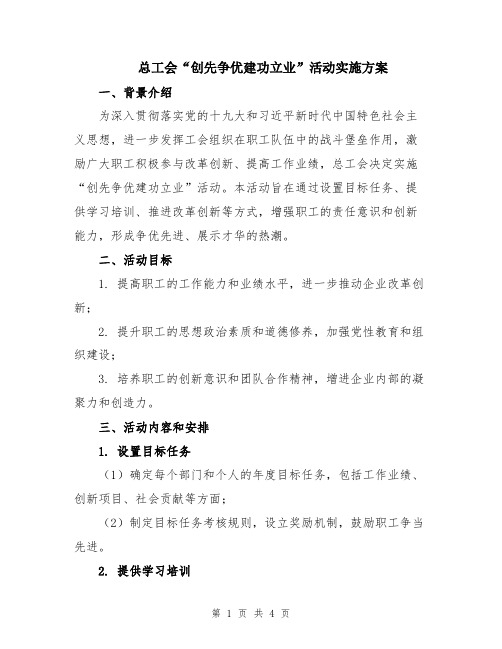 总工会“创先争优建功立业”活动实施方案

一、背景介绍

为深入贯彻落实党的十九大和习近平新时代中国特色社会主义思想，进一步发挥工会组织在职工队伍中的战斗堡垒作用，激励广大职工积极参与改革创新、提高工作业绩，总工会决定实施“创先争优建功立业”活动。本活动旨在通过设置目标任务、提供学习培训、推进改革创新等方式，增强职工的责任意识和创新能力，形成争优先进、展示才华的热潮。

二、活动目标

1. 提高职工的工作能力和业绩水平，进一步推动企业改革创新；

2. 提升职工的思想政治素质和道德修养，加强党性教育和组织建设；

3. 培养职工的创新意识和团队合作精神，增进企业内部的凝聚力和创造力。

三、活动内容和安排

1. 设置目标任务

（1）确定每个部门和个人的年度目标任务，包括工作业绩、创新项目、社会贡献等方面；

（2）制定目标任务考核规则，设立奖励机制，鼓励职工争当先进。

2. 提供学习培训

第 1 页 共 4 页